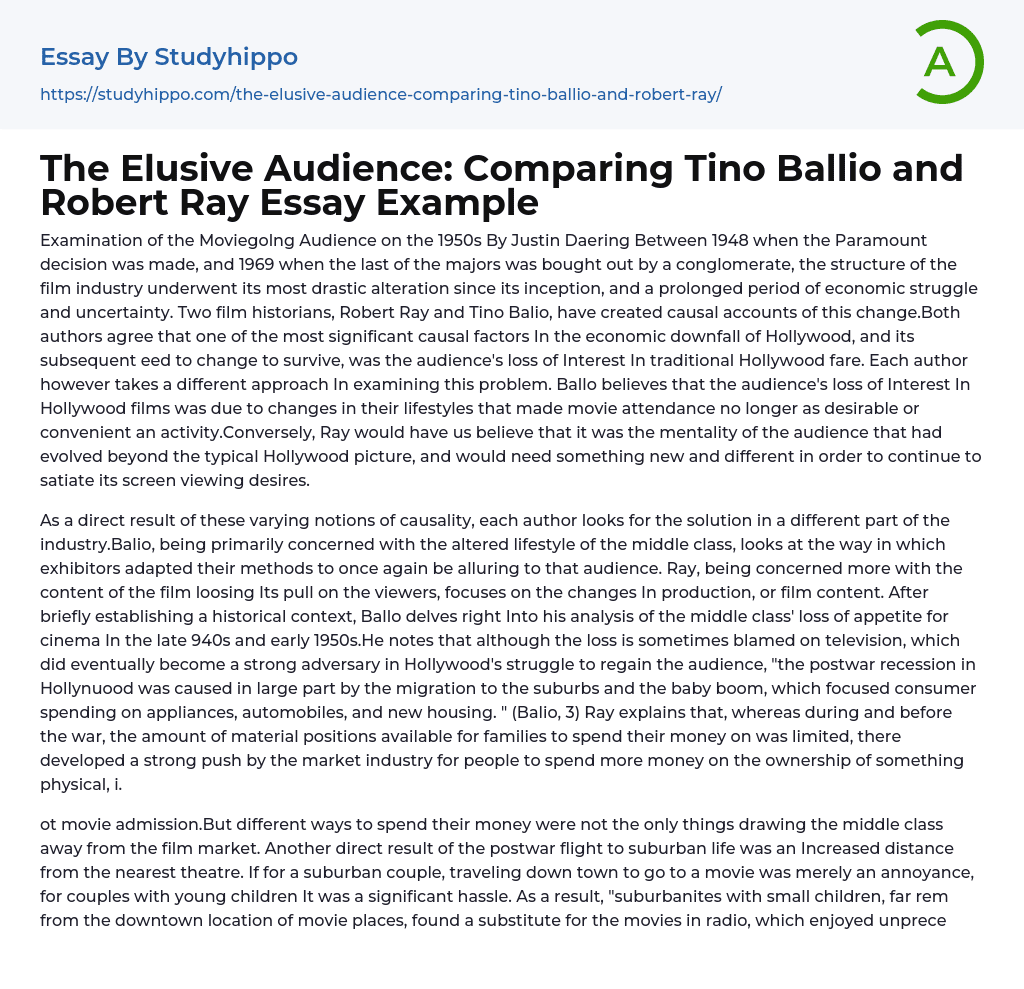 Essay By Studyhippo
https://studyhippo.com/the-elusive-audience-comparing-tino-ballio-and-robert-ray/

A

The Elusive Audience: Comparing Tino Ballio and Robert Ray Essay Example

Examination of the Moviegolng Audience on the 1950s By Justin Daering Between 1948 when the Paramount decision was made, and 1969 when the last of the majors was bought out by a conglomerate, the structure of the film industry underwent its most drastic alteration since its inception, and a prolonged period of economic struggle and uncertainty. Two film historians, Robert Ray and Tino Balio, have created causal accounts of this change.Both authors agree that one of the most significant causal factors In the economic downfall of Hollywood, and its subsequent eed to change to survive, was the audience's loss of Interest In traditional Hollywood fare. Each author however takes a different approach In examining this problem. Ballo believes that the audience's loss of Interest In Hollywood films was due to changes in their lifestyles that made movie attendance no longer as desirable or convenient an activity.Conversely, Ray would have us believe that it was the mentality of the audience that had evolved beyond the typical Hollywood picture, and would need something new and different in order to continue to satiate its screen viewing desires.

As a direct result of these varying notions of causality, each author looks for the solution in a different part of the industry.Balio, being primarily concerned with the altered lifestyle of the middle class, looks at the way in which exhibitors adapted their methods to once again be alluring to that audience. Ray, being concerned more with the content of the film loosing Its pull on the viewers, focuses on the changes In production, or film content. After briefly establishing a historical context, Ballo delves right Into his analysis of the middle class' loss of appetite for cinema In the late 940s and early 1950s.He notes that although the loss is sometimes blamed on television, which did eventually become a strong adversary in Hollywood's struggle to regain the audience, "the postwar recession in Hollynuood was caused in large part by the migration to the suburbs and the baby boom, which focused consumer spending on appliances, automobiles, and new housing. " (Balio, 3) Ray explains that, whereas during and before the war, the amount of material positions available for families to spend their money on was limited, there developed a strong push by the market industry for people to spend more money on the ownership of something physical, i.

ot movie admission.But different ways to spend their money were not the only things drawing the middle class away from the film market. Another direct result of the postwar flight to suburban life was an Increased distance from the nearest theatre. If for a suburban couple, traveling down town to go to a movie was merely an annoyance, for couples with young children It was a significant hassle. As a result, "suburbanites with small children, far rem from the downtown location of movie places, found a substitute for the movies in radio, which enjoyed unprece